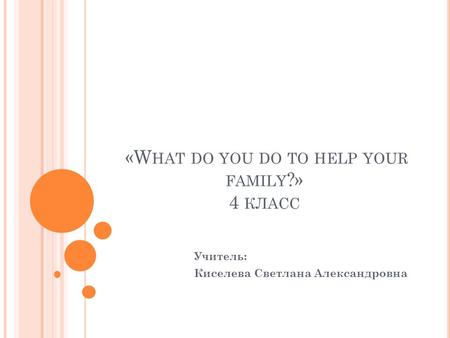 «What do you do to help your family?»
4 класс

Учитель:
Киселева Светлана Александровна